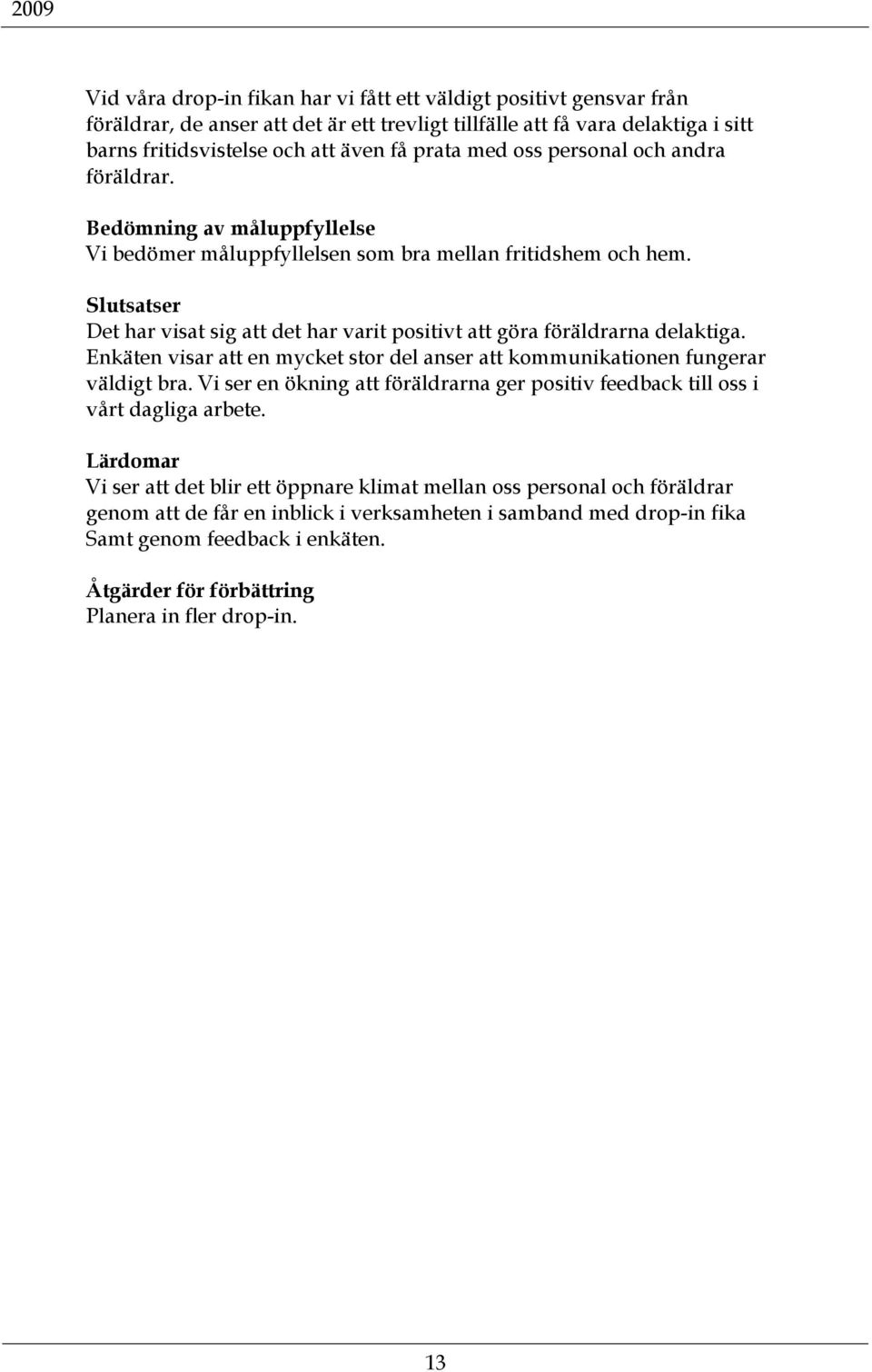 2009

Vid våra drop-in fikan har vi fått ett väldigt positivt gensvar från föräldrar, de anser att det är ett trevligt tillfälle att få vara delaktiga i sitt barns fritidsvistelse och att även få prata med oss personal och andra föräldrar.

Bedömning av måluppfyllelse
Vi bedömer måluppfyllelsen som bra mellan fritidshem och hem.

Slutsatser
Det har visat sig att det har varit positivt att göra föräldrarna delaktiga. Enkäten visar att en mycket stor del anser att kommunikationen fungerar väldigt bra. Vi ser en ökning att föräldrarna ger positiv feedback till oss i vårt dagliga arbete.

Lärdomar
Vi ser att det blir ett öppnare klimat mellan oss personal och föräldrar genom att de får en inblick i verksamheten i samband med drop-in fika Samt genom feedback i enkäten.

Åtgärder för förbättring
Planera in fler drop-in.

13